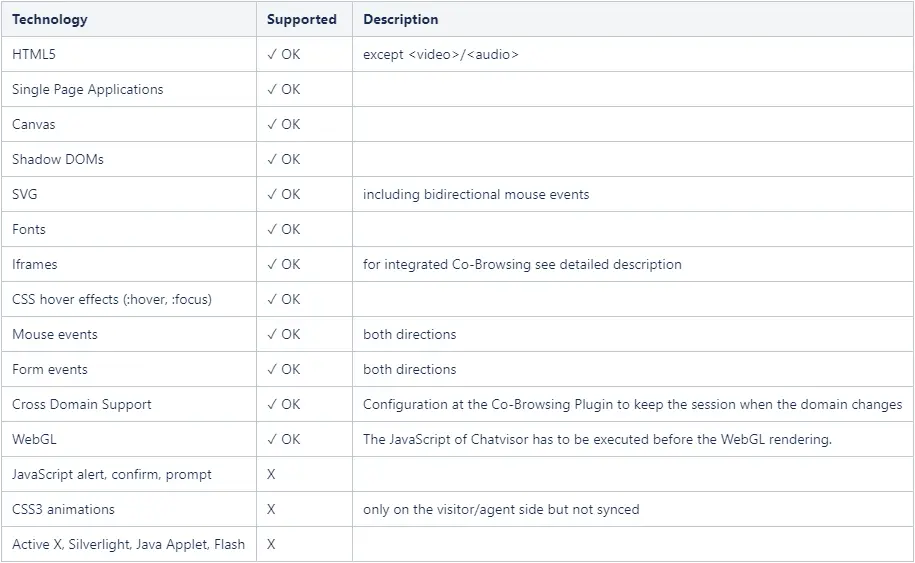 | Technology | Supported | Description |
|---|---|---|
| HTML5 | ✓ OK | except <video>/<audio> |
| Single Page Applications | ✓ OK | |
| Canvas | ✓ OK | |
| Shadow DOMs | ✓ OK | |
| SVG | ✓ OK | including bidirectional mouse events |
| Fonts | ✓ OK | |
| Iframes | ✓ OK | for integrated Co-Browsing see detailed description |
| CSS hover effects (:hover, :focus) | ✓ OK | |
| Mouse events | ✓ OK | both directions |
| Form events | ✓ OK | both directions |
| Cross Domain Support | ✓ OK | Configuration at the Co-Browsing Plugin to keep the session when the domain changes |
| WebGL | ✓ OK | The JavaScript of Chatvisor has to be executed before the WebGL rendering. |
| JavaScript alert, confirm, prompt | X | |
| CSS3 animations | X | only on the visitor/agent side but not synced |
| Active X, Silverlight, Java Applet, Flash | X | |